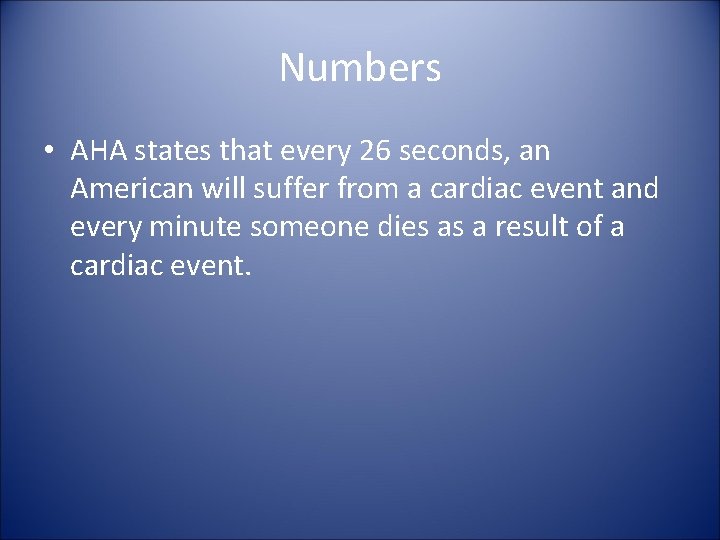 Numbers

• AHA states that every 26 seconds, an American will suffer from a cardiac event and every minute someone dies as a result of a cardiac event.